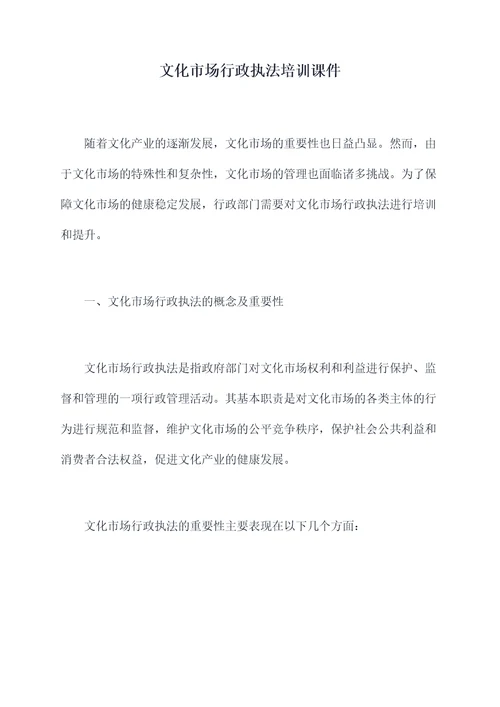 文化市场行政执法培训课件

随着文化产业的逐渐发展，文化市场的重要性也日益凸显。然而，由于文化市场的特殊性和复杂性，文化市场的管理也面临诸多挑战。为了保障文化市场的健康稳定发展，行政部门需要对文化市场行政执法进行培训和提升。

一、文化市场行政执法的概念及重要性

文化市场行政执法是指政府部门对文化市场权利和利益进行保护、监督和管理的一项行政管理活动。其基本职责是对文化市场的各类主体的行为进行规范和监督，维护文化市场的公平竞争秩序，保护社会公共利益和消费者合法权益，促进文化产业的健康发展。

文化市场行政执法的重要性主要表现在以下几个方面：